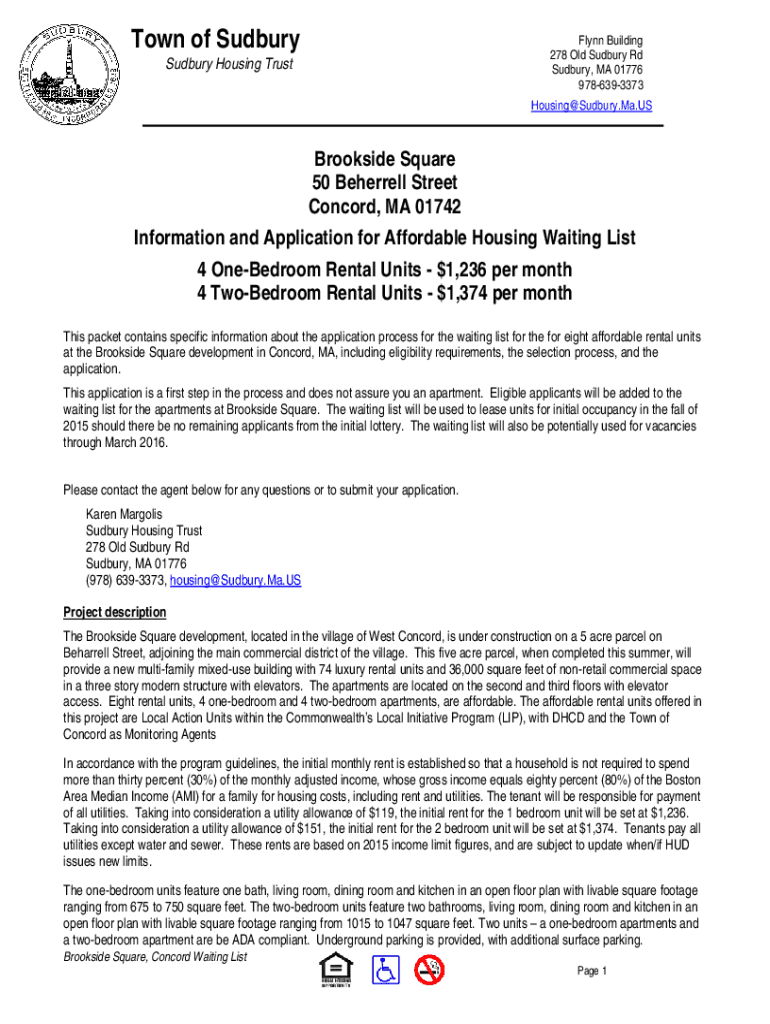 Town of Sudbury
Sudbury Housing Trust

Flynn Building
278 Old Sudbury Rd
Sudbury, MA 01776
978-639-3373
Housing@Sudbury.Ma.US

Brookside Square
50 Beherrell Street
Concord, MA 01742
Information and Application for Affordable Housing Waiting List
4 One-Bedroom Rental Units - $1,236 per month
4 Two-Bedroom Rental Units - $1,374 per month

This packet contains specific information about the application process for the waiting list for the for eight affordable rental units at the Brookside Square development in Concord, MA, including eligibility requirements, the selection process, and the application.

This application is a first step in the process and does not assure you an apartment. Eligible applicants will be added to the waiting list for the apartments at Brookside Square. The waiting list will be used to lease units for initial occupancy in the fall of 2015 should there be no remaining applicants from the initial lottery. The waiting list will also be potentially used for vacancies through March 2016.

Please contact the agent below for any questions or to submit your application.
Karen Margolis
Sudbury Housing Trust
278 Old Sudbury Rd
Sudbury, MA 01776
(978) 639-3373, housing@Sudbury.Ma.US

Project description
The Brookside Square development, located in the village of West Concord, is under construction on a 5 acre parcel on Beharrell Street, adjoining the main commercial district of the village. This five acre parcel, when completed this summer, will provide a new multi-family mixed-use building with 74 luxury rental units and 36,000 square feet of non-retail commercial space in a three story modern structure with elevators. The apartments are located on the second and third floors with elevator access. Eight rental units, 4 one-bedroom and 4 two-bedroom apartments, are affordable. The affordable rental units offered in this project are Local Action Units within the Commonwealth's Local Initiative Program (LIP), with DHCD and the Town of Concord as Monitoring Agents

In accordance with the program guidelines, the initial monthly rent is established so that a household is not required to spend more than thirty percent (30%) of the monthly adjusted income, whose gross income equals eighty percent (80%) of the Boston Area Median Income (AMI) for a family for housing costs, including rent and utilities. The tenant will be responsible for payment of all utilities. Taking into consideration a utility allowance of $119, the initial rent for the 1 bedroom unit will be set at $1,236. Taking into consideration a utility allowance of $151, the initial rent for the 2 bedroom unit will be set at $1,374. Tenants pay all utilities except water and sewer. These rents are based on 2015 income limit figures, and are subject to update when/if HUD issues new limits.

The one-bedroom units feature one bath, living room, dining room and kitchen in an open floor plan with livable square footage ranging from 675 to 750 square feet. The two-bedroom units feature two bathrooms, living room, dining room and kitchen in an open floor plan with livable square footage ranging from 1015 to 1047 square feet. Two units – a one-bedroom apartments and a two-bedroom apartment are be ADA compliant. Underground parking is provided, with additional surface parking.

Brookside Square, Concord Waiting List
Page 1